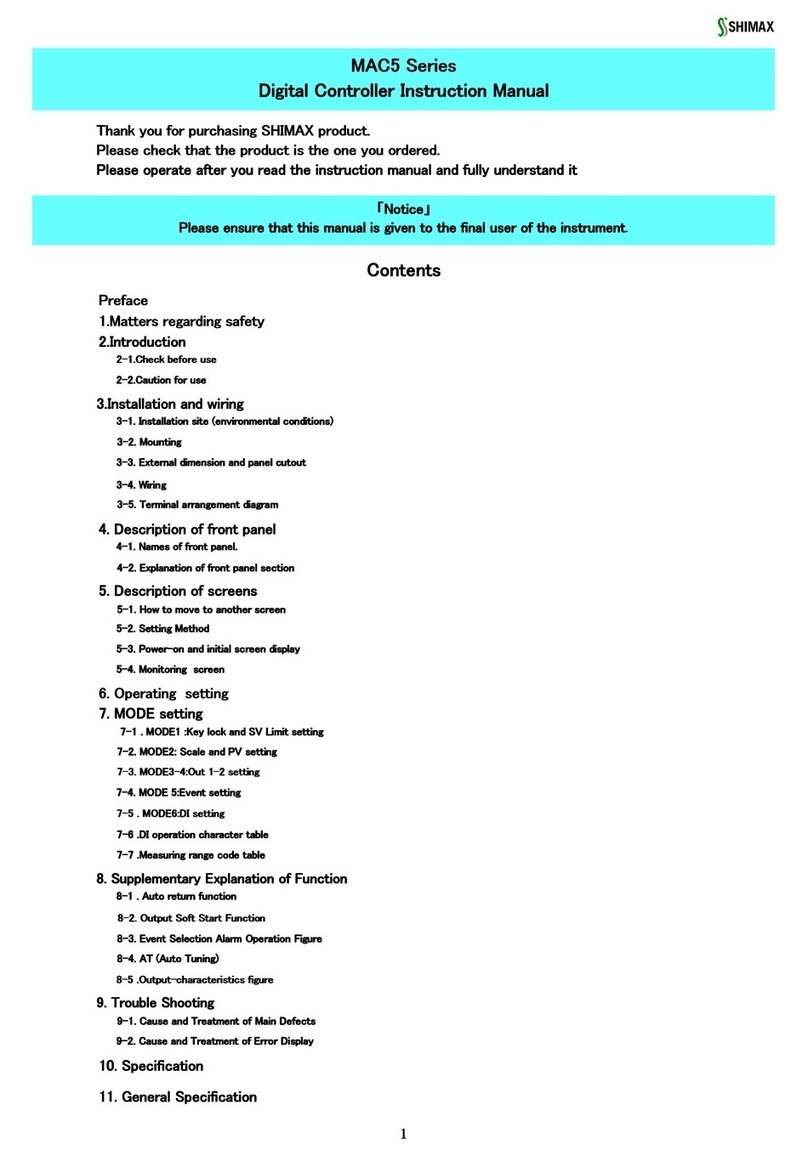 SHIMAX

MAC5 Series
Digital Controller Instruction Manual

Thank you for purchasing SHIMAX product.
Please check that the product is the one you ordered.
Please operate after you read the instruction manual and fully understand it

「Notice」
Please ensure that this manual is given to the final user of the instrument.

Contents

Preface
1.Matters regarding safety
2.Introduction
2-1.Check before use
2-2.Caution for use
3.Installation and wiring
3-1. Installation site (environmental conditions)
3-2. Mounting
3-3. External dimension and panel cutout
3-4. Wiring
3-5. Terminal arrangement diagram
4. Description of front panel
4-1. Names of front panel.
4-2. Explanation of front panel section
5. Description of screens
5-1. How to move to another screen
5-2. Setting Method
5-3. Power-on and initial screen display
5-4. Monitoring screen
6. Operating setting
7. MODE setting
7-1 . MODE1 :Key lock and SV Limit setting
7-2. MODE2: Scale and PV setting
7-3. MODE3-4:Out 1-2 setting
7-4. MODE 5:Event setting
7-5 . MODE6:DI setting
7-6 .DI operation character table
7-7 .Measuring range code table
8. Supplementary Explanation of Function
8-1 . Auto return function
8-2. Output Soft Start Function
8-3. Event Selection Alarm Operation Figure
8-4. AT (Auto Tuning)
8-5 .Output-characteristics figure
9. Trouble Shooting
9-1. Cause and Treatment of Main Defects
9-2. Cause and Treatment of Error Display
10. Specification
11. General Specification

1